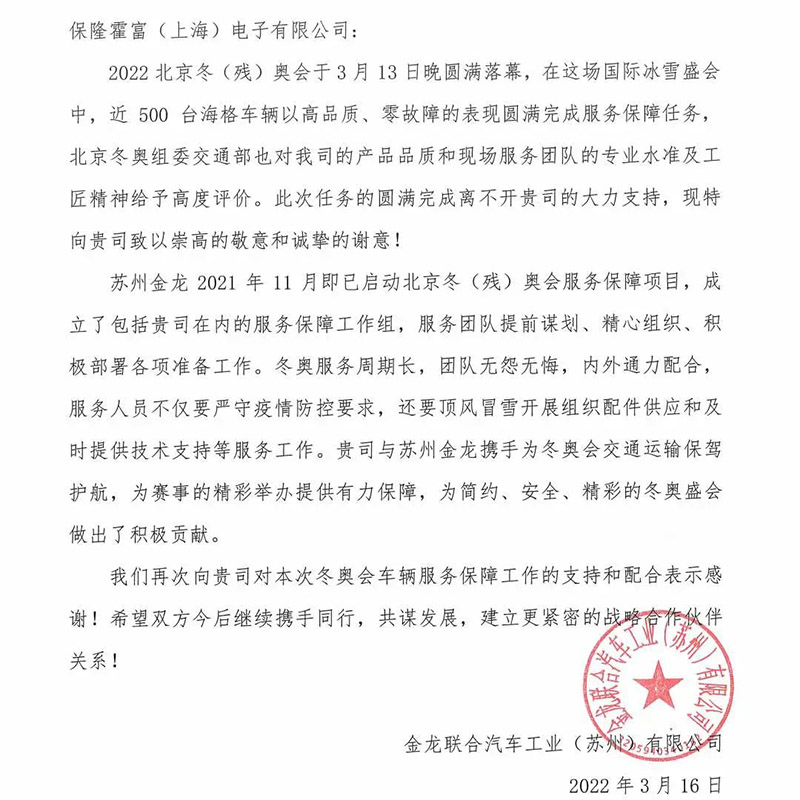 保隆霍富（上海）电子有限公司：

2022 北京冬（残）奥会于 3 月 13 日晚圆满落幕，在这场国际冰雪盛会中，近 500 台海格车辆以高品质、零故障的表现圆满完成服务保障任务，北京冬奥组委交通部也对我司的产品品质和现场服务团队的专业水准及工匠精神给予高度评价。此次任务的圆满完成离不开贵司的大力支持，现特向贵司致以崇高的敬意和诚挚的谢意！

苏州金龙 2021 年 11 月即已启动北京冬（残）奥会服务保障项目，成立了包括贵司在内的服务保障工作组，服务团队提前谋划、精心组织、积极部署各项准备工作。冬奥服务周期长，团队无怨无悔，内外通力配合，服务人员不仅要严守疫情防控要求，还要顶风冒雪开展组织配件供应和及时提供技术支持等服务工作。贵司与苏州金龙携手为冬奥会交通运输保驾护航，为赛事的精彩举办提供有力保障，为简约、安全、精彩的冬奥盛会做出了积极贡献。

我们再次向贵司对本次冬奥会车辆服务保障工作的支持和配合表示感谢！希望双方今后继续携手同行，共谋发展，建立更紧密的战略合作伙伴关系！

金龙联合汽车工业（苏州）有限公司

金龙联合汽车工业（苏州）有限公司

2022 年 3 月 16 日